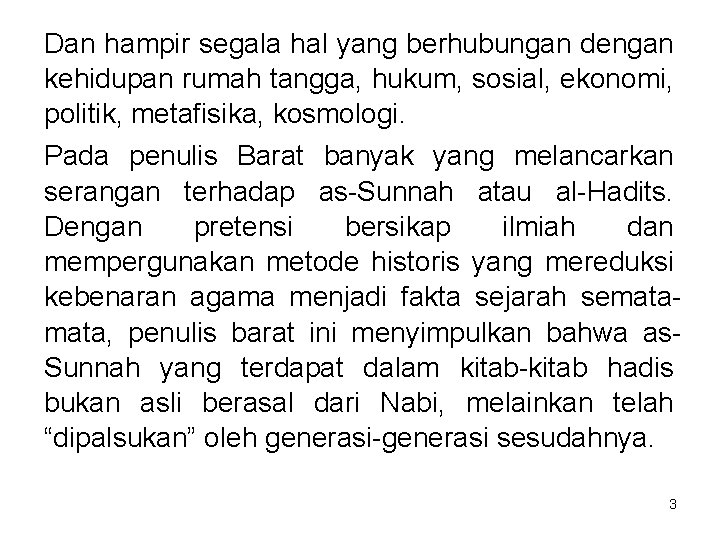 Dan hampir segala hal yang berhubungan dengan kehidupan rumah tangga, hukum, sosial, ekonomi, politik, metafisika, kosmologi.

Pada penulis Barat banyak yang melancarkan serangan terhadap as-Sunnah atau al-Hadits. Dengan pretensi bersikap ilmiah dan mempergunakan metode historis yang mereduksi kebenaran agama menjadi fakta sejarah semata-mata, penulis barat ini menyimpulkan bahwa as-Sunnah yang terdapat dalam kitab-kitab hadis bukan asli berasal dari Nabi, melainkan telah “dipalsukan” oleh generasi-generasi sesudahnya.

3